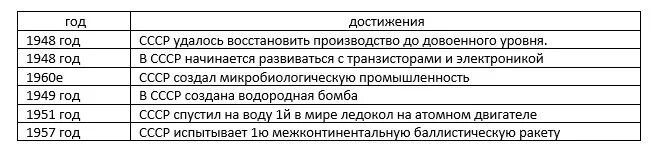 | год | достижения |
|---|---|
| 1948 год | СССР удалось восстановить производство до довоенного уровня. |
| 1948 год | В СССР начинается развиваться с транзисторами и электроникой |
| 1960е | СССР создал микробиологическую промышленность |
| 1949 год | В СССР создана водородная бомба |
| 1951 год | СССР спустил на воду 1й в мире ледокол на атомном двигателе |
| 1957 год | СССР испытывает 1ю межконтинентальную баллистическую ракету |